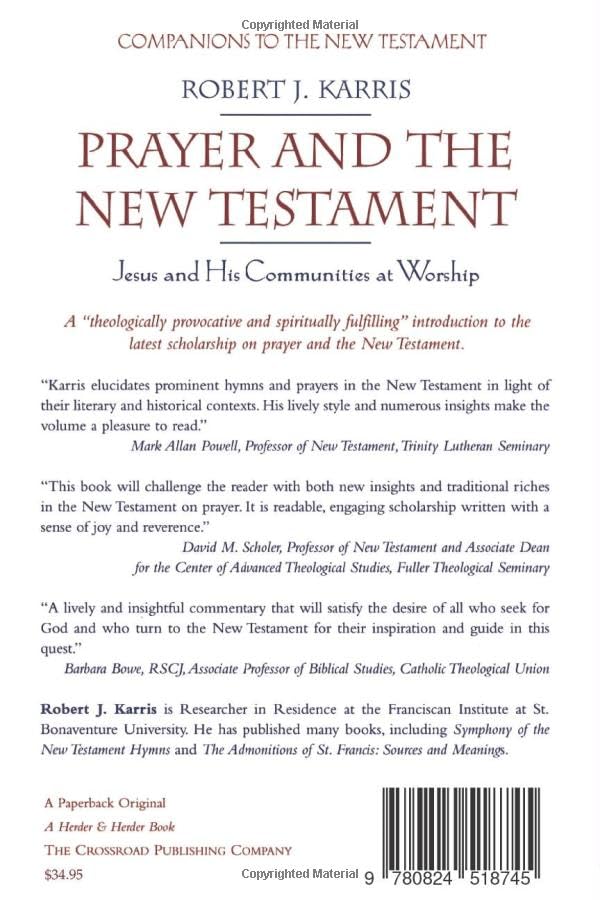 Copyrighted Material

COMPANIONS TO THE NEW TESTAMENT

ROBERT J. KARRIS

PRAYER AND THE NEW TESTAMENT

Jesus and His Communities at Worship

A "theologically provocative and spiritually fulfilling" introduction to the latest scholarship on prayer and the New Testament.

"Karris elucidates prominent hymns and prayers in the New Testament in light of their literary and historical contexts. His lively style and numerous insights make the volume a pleasure to read."
Mark Allan Powell, Professor of New Testament, Trinity Lutheran Seminary

"This book will challenge the reader with both new insights and traditional riches in the New Testament on prayer. It is readable, engaging scholarship written with a sense of joy and reverence."
David M. Scholer, Professor of New Testament and Associate Dean for the Center of Advanced Theological Studies, Fuller Theological Seminary

"A lively and insightful commentary that will satisfy the desire of all who seek for God and who turn to the New Testament for their inspiration and guide in this quest."
Barbara Bowe, RSCJ, Associate Professor of Biblical Studies, Catholic Theological Union

Robert J. Karris is Researcher in Residence at the Franciscan Institute at St. Bonaventure University. He has published many books, including Symphony of the New Testament Hymns and The Admonitions of St. Francis: Sources and Meanings.

A Paperback Original
A Herder & Herder Book
THE CROSSROAD PUBLISHING COMPANY
$34.95

Copyrighted Material

9 780824 518745